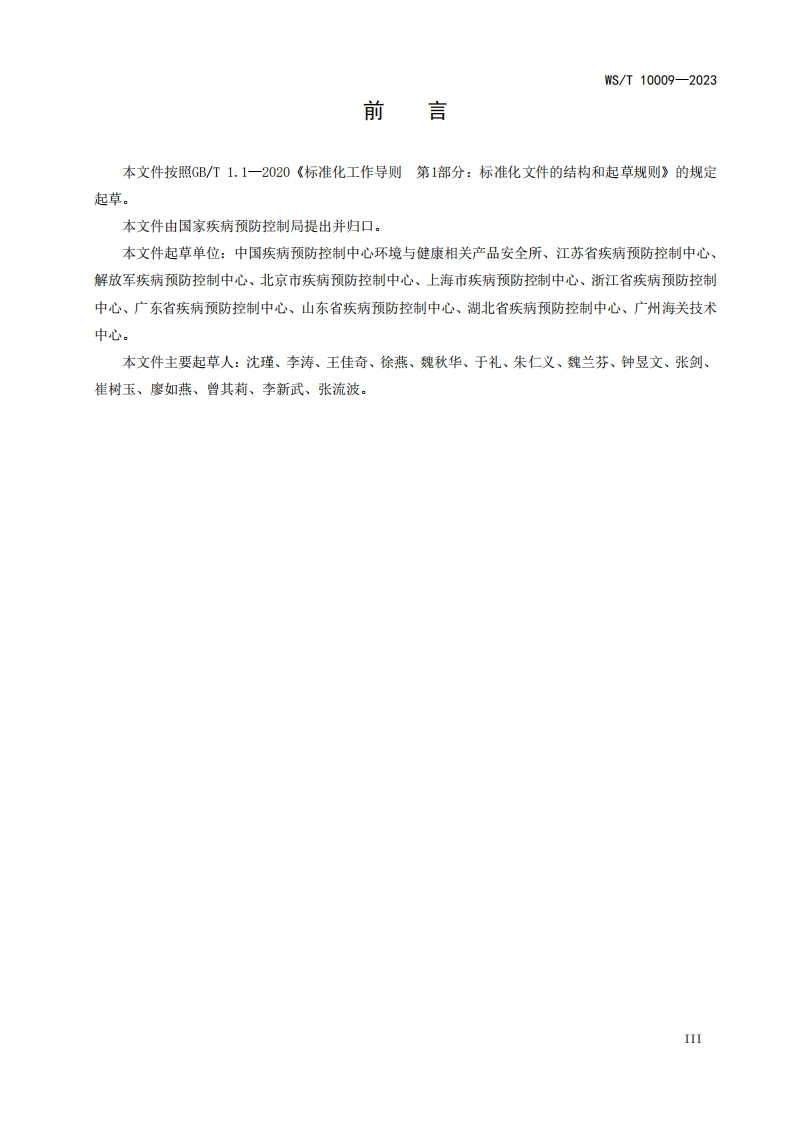 WS/T 10009—2023

前　言

本文件按照GB/T 1.1—2020《标准化工作导则　第1部分：标准化文件的结构和起草规则》的规定起草。

本文件由国家疾病预防控制局提出并归口。

本文件起草单位：中国疾病预防控制中心环境与健康相关产品安全所、江苏省疾病预防控制中心、解放军疾病预防控制中心、北京市疾病预防控制中心、上海市疾病预防控制中心、浙江省疾病预防控制中心、广东省疾病预防控制中心、山东省疾病预防控制中心、湖北省疾病预防控制中心、广州海关技术中心。

本文件主要起草人：沈瑾、李涛、王佳奇、徐燕、魏秋华、于礼、朱仁义、魏兰芬、钟昱文、张剑、崔树玉、廖如燕、曾其莉、李新武、张流波。

III